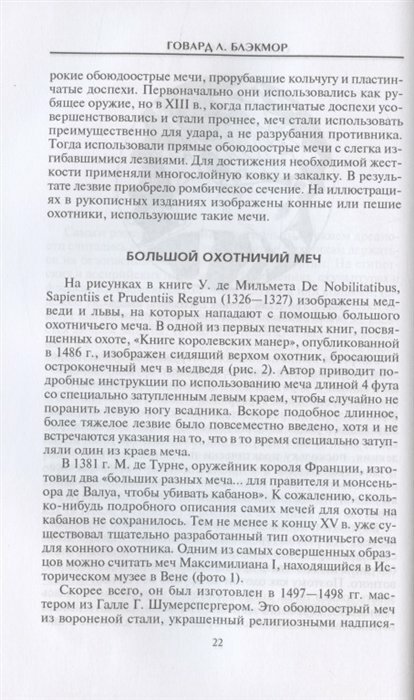 ГОВАРД Л. БЛЭКМОР

рокие обоюдоострые мечи, прорубавшие кольчугу и пластинчатые доспехи. Первоначально они использовались как рубящее оружие, но в XIII в., когда пластинчатые доспехи усовершенствовались и стали прочнее, меч стали использовать преимущественно для удара, а не разрубания противника. Тогда использовали прямые обоюдоострые мечи с слегка изгибавшимися лезвиями. Для достижения необходимой жесткости применяли многослойную ковку и закалку. В результате лезвие приобрело ромбическое сечение. На иллюстрациях в рукописных изданиях изображены конные или пешие охотники, использующие такие мечи.

БОЛЬШОЙ ОХОТНИЧИЙ МЕЧ

На рисунках в книге У. де Мильмета De Nobilitatibus, Sapientiis et Prudentiis Regum (1326—1327) изображены медведи и львы, на которых нападают с помощью большого охотничьего меча. В одной из первых печатных книг, посвященных охоте, «Книге королевских манер», опубликованной в 1486 г., изображен сидящий верхом охотник, бросающий остроконечный меч в медведя (рис. 2). Автор приводит подробные инструкции по использованию меча длиной 4 фута со специально затупленным левым краем, чтобы случайно не поранить левую ногу всадника. Вскоре подобное длинное, более тяжелое лезвие было повсеместно введено, хотя и не встречаются указания на то, что в то время специально затупляли один из краев меча.

В 1381 г. М. де Турне, оружейник короля Франции, изготовил два «больших разных меча... для правителя и монсеньора де Валуа, чтобы убивать кабанов». К сожалению, сколько-нибудь подробного описания самих мечей для охоты на кабанов не сохранилось. Тем не менее к концу XV в. уже существовал тщательно разработанный тип охотничьего меча для конного охотника. Одним из самых совершенных образцов можно считать меч Максимилиана I, находящийся в Историческом музее в Вене (фото 1).

Скорее всего, он был изготовлен в 1497—1498 гг. мастером из Галле Г. Шумерспергером. Это обоюдоострый меч из вороненой стали, украшенный религиозными надпися-

22